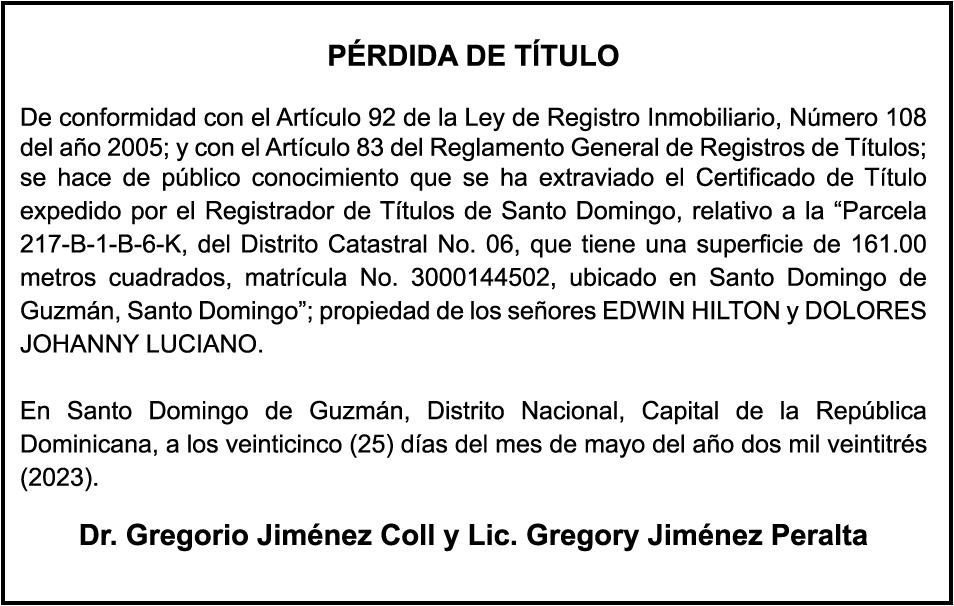 PÉRDIDA DE TÍTULO

De conformidad con el Artículo 92 de la Ley de Registro Inmobiliario, Número 108 del año 2005; y con el Artículo 83 del Reglamento General de Registros de Títulos; se hace de público conocimiento que se ha extraviado el Certificado de Título expedido por el Registrador de Títulos de Santo Domingo, relativo a la “Parcela 217-B-1-B-6-K, del Distrito Catastral No. 06, que tiene una superficie de 161.00 metros cuadrados, matrícula No. 3000144502, ubicado en Santo Domingo de Guzmán, Santo Domingo”; propiedad de los señores EDWIN HILTON y DOLORES JOHANNY LUCIANO.

En Santo Domingo de Guzmán, Distrito Nacional, Capital de la República Dominicana, a los veinticinco (25) días del mes de mayo del año dos mil veintitrés (2023).

Dr. Gregorio Jiménez Coll y Lic. Gregory Jiménez Peralta